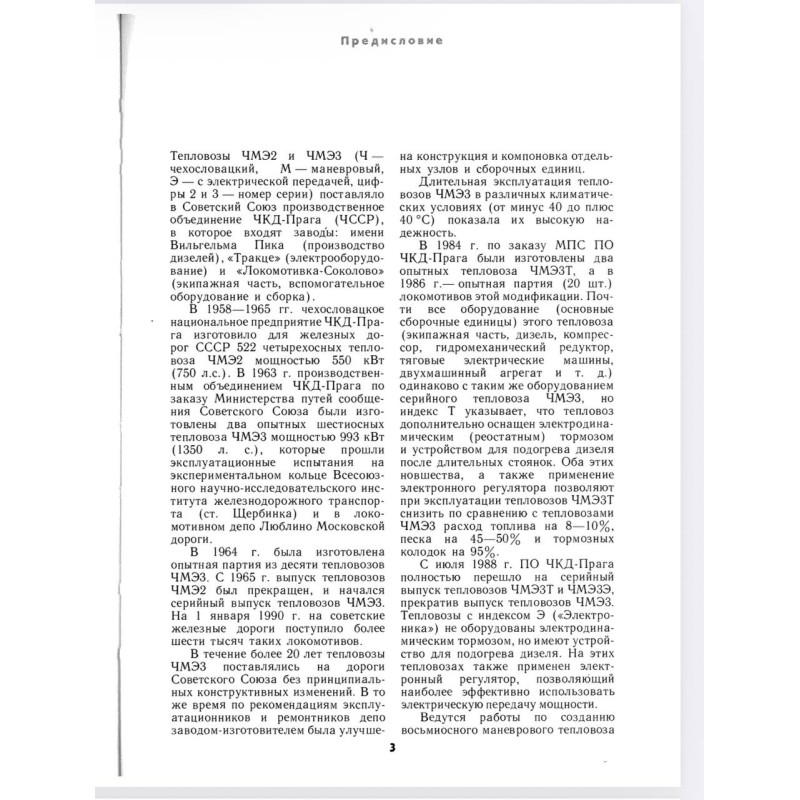 Предисловие

Тепловозы ЧМЭ2 и ЧМЭ3 (Ч — чехословацкий, М — маневровый, Э — с электрической передачей, цифры 2 и 3 — номер серии) поставляло в Советский Союз производственное объединение ЧКД-Прага (ЧССР), в которое входят заводы: имени Вильгельма Пика (производство дизелей), «Тракце» (электрооборудование) и «Локомотивка-Соколово» (экипажная часть, вспомогательное оборудование и сборка).

В 1958—1965 гг. чехословацкое национальное предприятие ЧКД-Прага изготовило для железных дорог СССР 522 четырехосных тепловоза ЧМЭ2 мощностью 550 кВт (750 л.с.). В 1963 г. производственным объединением ЧКД-Прага по заказу Министерства путей сообщения Советского Союза были изготовлены два опытных шестиосных тепловоза ЧМЭ3 мощностью 993 кВт (1350 л. с.), которые прошли эксплуатационные испытания на экспериментальном кольце Всесоюзного научно-исследовательского института железнодорожного транспорта (ст. Щербинка) и в локомотивном депо Люблино Московской дороги.

В 1964 г. была изготовлена опытная партия из десяти тепловозов ЧМЭ3. С 1965 г. выпуск тепловозов ЧМЭ2 был прекращен, и начался серийный выпуск тепловозов ЧМЭ3. На 1 января 1990 г. на советские железные дороги поступило более шести тысяч таких локомотивов.

В течение более 20 лет тепловозы ЧМЭ3 поставлялись на дороги Советского Союза без принципиальных конструктивных изменений. В то же время по рекомендациям эксплуатационников и ремонтников депо заводом-изготовителем была улучшена конструкция и компоновка отдельных узлов и сборочных единиц.

Длительная эксплуатация тепловозов ЧМЭ3 в различных климатических условиях (от минус 40 до плюс 40 °С) показала их высокую надежность.

В 1984 г. по заказу МПС ПО ЧКД-Прага были изготовлены два опытных тепловоза ЧМЭ3Т, а в 1986 г.— опытная партия (20 шт.) локомотивов этой модификации. Почти все оборудование (основные сборочные единицы) этого тепловоза (экипажная часть, дизель, компрессор, гидромеханический редуктор, тяговые электрические машины, двухмашинный агрегат и т. д.) одинаково с таким же оборудованием серийного тепловоза ЧМЭ3, но индекс Т указывает, что тепловоз дополнительно оснащен электродинамическим (реостатным) тормозом и устройством для подогрева дизеля после длительных стоянок. Оба этих новшества, а также применение электронного регулятора позволяют при эксплуатации тепловозов ЧМЭ3Т снизить по сравнению с тепловозами ЧМЭ3 расход топлива на 8—10%, песка на 45—50% и тормозных колодок на 95%.

С июля 1988 г. ПО ЧКД-Прага полностью перешло на серийный выпуск тепловозов ЧМЭ3Т и ЧМЭ3Э, прекратив выпуск тепловозов ЧМЭ3. Тепловозы с индексом Э («Электроника») не оборудованы электродинамическим тормозом, но имеют устройство для подогрева дизеля. На этих тепловозах также применен электронный регулятор, позволяющий наиболее эффективно использовать электрическую передачу мощности.

Ведутся работы по созданию восьмиосного маневрового тепловоза

3